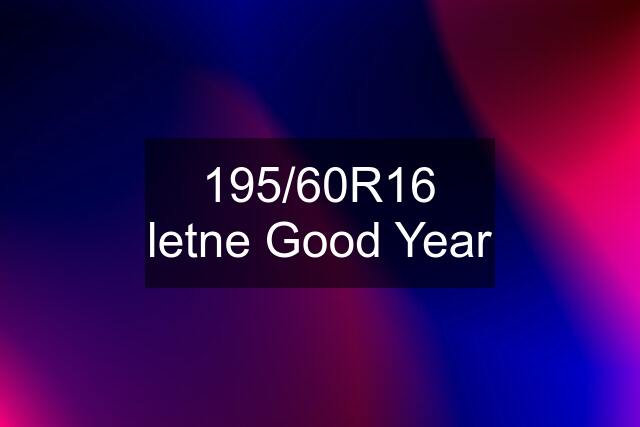 195/60R16
letne Good Year